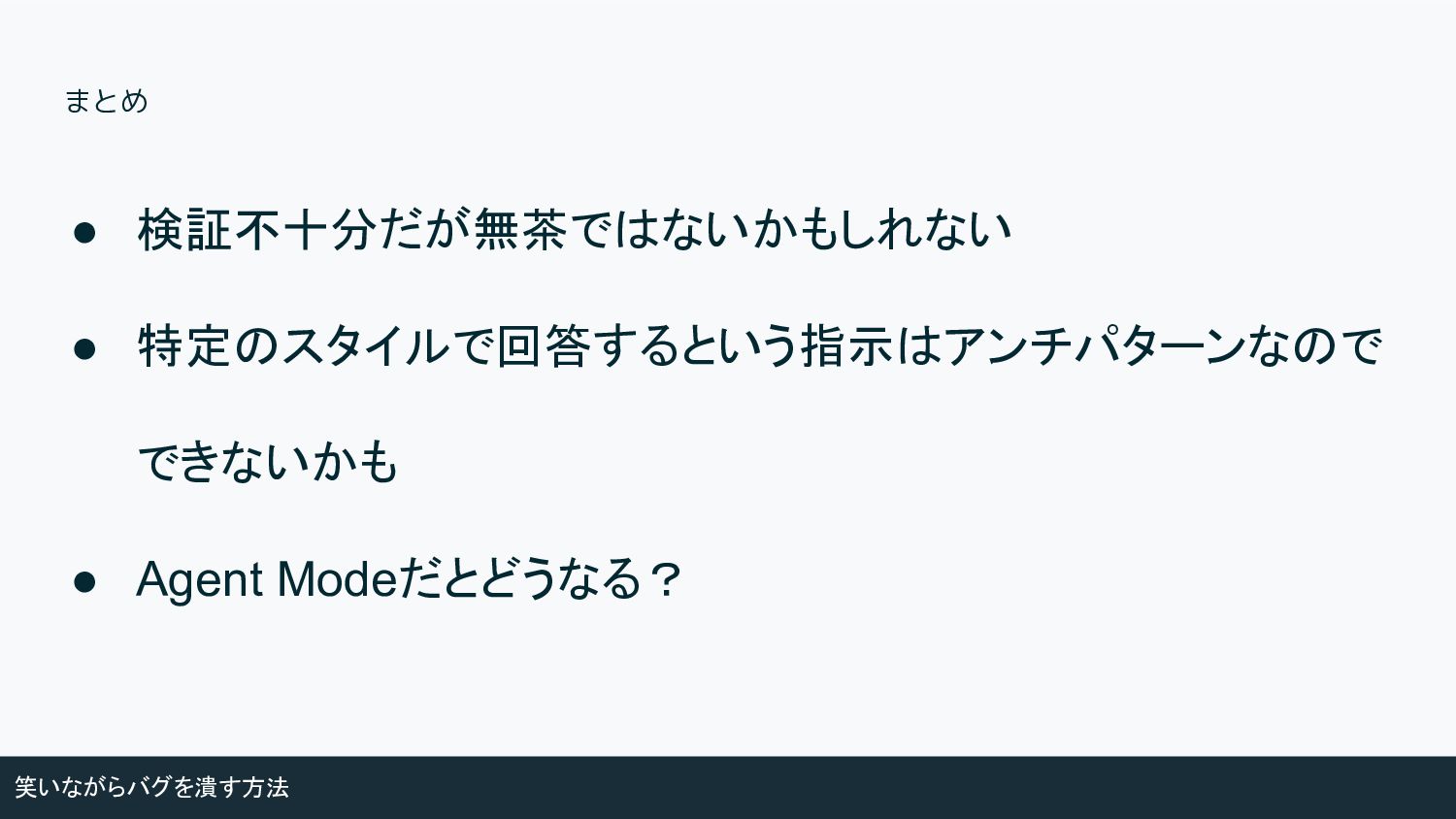 まとめ

• 検証不十分だが無茶ではないかもしれない

• 特定のスタイルで回答するという指示はアンチパターンなのでできないかも

• Agent Modeだとどうなる？

笑いながらバグを潰す方法